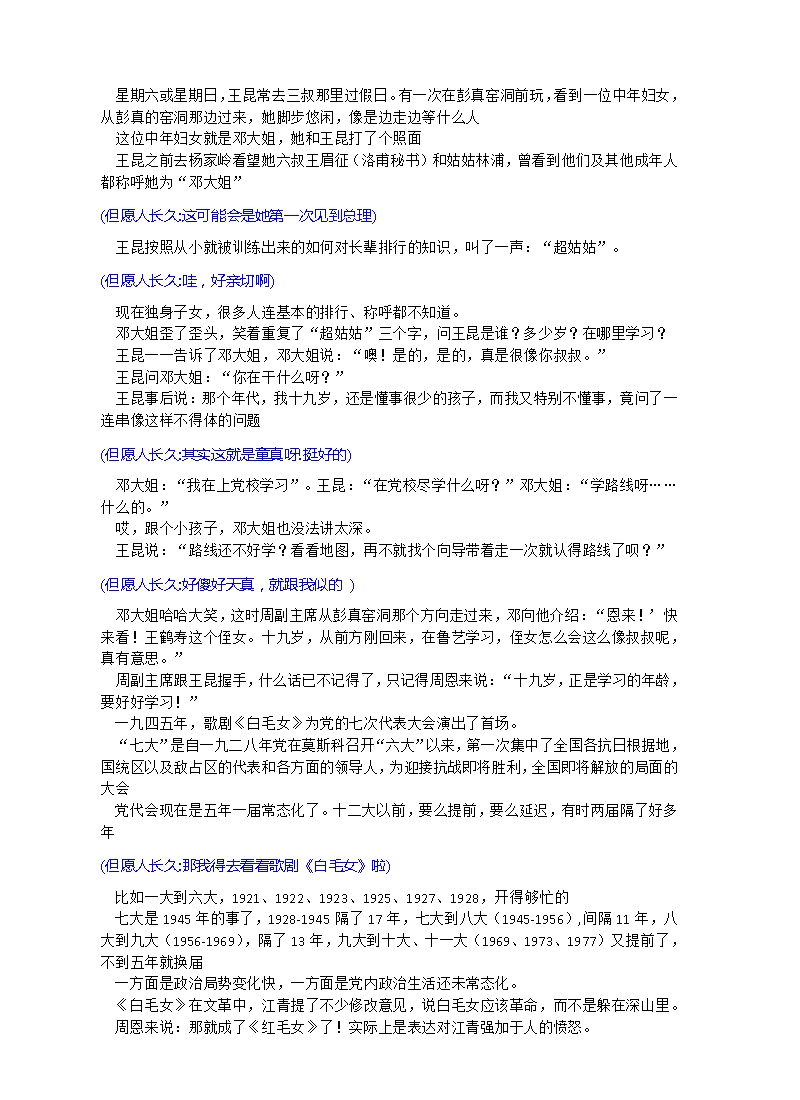 星期六或星期日，王昆常去三叔那里过假日。有一次在彭真窑洞前玩，看到一位中年妇女，从彭真的窑洞那边过来，她脚步悠闲，像是边走边等什么人
这位中年妇女就是邓大姐，她和王昆打了个照面
王昆之前去杨家岭看望她六叔王眉征（洛甫秘书）和姑姑林浦，曾看到他们及其他成年人都称呼她为“邓大姐”

(但愿人长久:这可能会是她第一次见到总理)

王昆按照从小就被训练出来的如何对长辈排行的知识，叫了一声：“超姑姑”。

(但愿人长久:哇，好亲切啊)

现在独身子女，很多人连基本的排行、称呼都不知道。
邓大姐歪了歪头，笑着重复了“超姑姑”三个字，问王昆是谁？多少岁？在哪里学习？
王昆一一告诉了邓大姐，邓大姐说：“噢！是的，是的，真是很像你叔叔。”
王昆问邓大姐：“你在干什么呀？”
王昆事后说：那个年代，我十九岁，还是懂事很少的孩子，而我又特别不懂事，竟问了一连串像这样不得体的问题

(但愿人长久:其实这就是童真呀!挺好的)

邓大姐：“我在上党校学习”。王昆：“在党校尽学什么呀？”邓大姐：“学路线呀……什么的。”
哎，跟个小孩子，邓大姐也没法讲太深。
王昆说：“路线还不好学？看看地图，再不就找个向导带着走一次就认得路线了呗？”

(但愿人长久:好傻好天真，就跟我似的 )

邓大姐哈哈大笑，这时周副主席从彭真窑洞那个方向走过来，邓向他介绍：“恩来！’快来看！王鹤寿这个侄女。十九岁，从前方刚回来，在鲁艺学习，侄女怎么会这么像叔叔呢，真有意思。”
周副主席跟王昆握手，什么话已不记得了，只记得周恩来说：“十九岁，正是学习的年龄，要好好学习！”
一九四五年，歌剧《白毛女》为党的七次代表大会演出了首场。
“七大”是自一九二八年党在莫斯科召开“六大”以来，第一次集中了全国各抗日根据地，国统区以及敌占区的代表和各方面的领导人，为迎接抗战即将胜利，全国即将解放的局面的大会
党代会现在是五年一届常态化了。十二大以前，要么提前，要么延迟，有时两届隔了好多年

(但愿人长久:那我得去看看歌剧《白毛女》啦)

比如一大到六大，1921、1922、1923、1925、1927、1928，开得够忙的
七大是 1945 年的事了，1928-1945 隔了 17 年，七大到八大（1945-1956），间隔 11 年，八大到九大（1956-1969），隔了 13 年，九大到十大、十一大（1969、1973、1977）又提前了，不到五年就换届
一方面是政治局势变化快，一方面是党内政治生活还未常态化。
《白毛女》在文革中，江青提了不少修改意见，说白毛女应该革命，而不是躲在深山里。
周恩来说：那就成了《红毛女》了！实际上是表达对江青强加于人的愤怒。